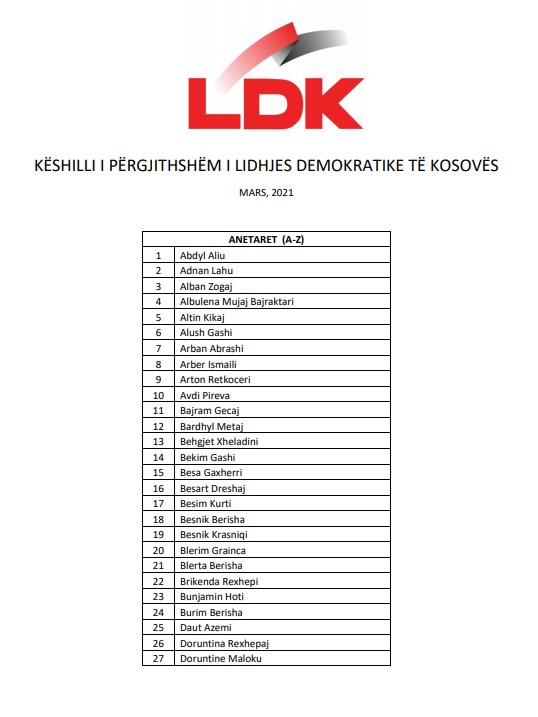 LDK

KËSHILLI I PËRGJITHSHËM I LIDHJES DEMOKRATIKE TË KOSOVËS

MARS, 2021

| ANETARET (A-Z) | |
|---|---|
| 1 | Abdyl Aliu |
| 2 | Adnan Lahu |
| 3 | Alban Zogaj |
| 4 | Albulena Mujaj Bajraktari |
| 5 | Altin Kikaj |
| 6 | Alush Gashi |
| 7 | Arban Abrashi |
| 8 | Arber Ismaili |
| 9 | Arton Retkoceri |
| 10 | Avdi Pireva |
| 11 | Bajram Gecaj |
| 12 | Bardhyl Metaj |
| 13 | Behgjet Xheladini |
| 14 | Bekim Gashi |
| 15 | Besa Gaxherri |
| 16 | Besart Dreshaj |
| 17 | Besim Kurti |
| 18 | Besnik Berisha |
| 19 | Besnik Krasniqi |
| 20 | Blerim Grainca |
| 21 | Blerta Berisha |
| 22 | Brikenda Rexhepi |
| 23 | Bunjamin Hoti |
| 24 | Burim Berisha |
| 25 | Daut Azemi |
| 26 | Doruntina Rexhepaj |
| 27 | Doruntine Maloku |